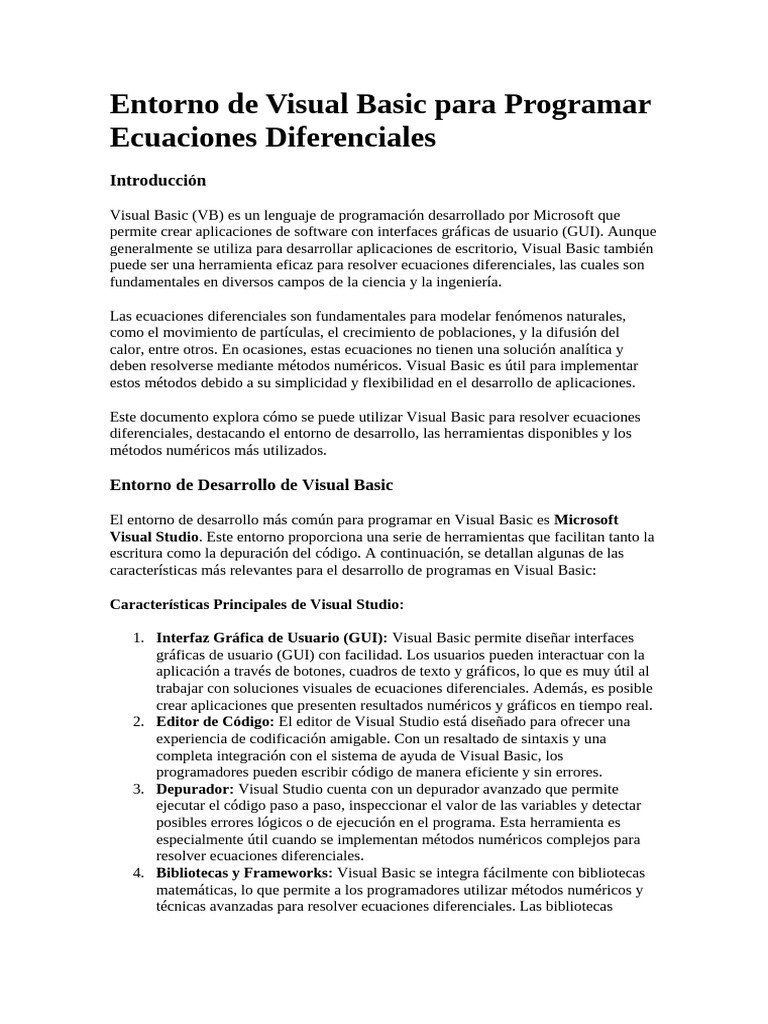 Entorno de Visual Basic para Programar Ecuaciones Diferenciales

Introducción

Visual Basic (VB) es un lenguaje de programación desarrollado por Microsoft que permite crear aplicaciones de software con interfaces gráficas de usuario (GUI). Aunque generalmente se utiliza para desarrollar aplicaciones de escritorio, Visual Basic también puede ser una herramienta eficaz para resolver ecuaciones diferenciales, las cuales son fundamentales en diversos campos de la ciencia y la ingeniería.

Las ecuaciones diferenciales son fundamentales para modelar fenómenos naturales, como el movimiento de partículas, el crecimiento de poblaciones, y la difusión del calor, entre otros. En ocasiones, estas ecuaciones no tienen una solución analítica y deben resolverse mediante métodos numéricos. Visual Basic es útil para implementar estos métodos debido a su simplicidad y flexibilidad en el desarrollo de aplicaciones.

Este documento explora cómo se puede utilizar Visual Basic para resolver ecuaciones diferenciales, destacando el entorno de desarrollo, las herramientas disponibles y los métodos numéricos más utilizados.

Entorno de Desarrollo de Visual Basic

El entorno de desarrollo más común para programar en Visual Basic es Microsoft Visual Studio. Este entorno proporciona una serie de herramientas que facilitan tanto la escritura como la depuración del código. A continuación, se detallan algunas de las características más relevantes para el desarrollo de programas en Visual Basic:

Características Principales de Visual Studio:

1. Interfaz Gráfica de Usuario (GUI): Visual Basic permite diseñar interfaces gráficas de usuario (GUI) con facilidad. Los usuarios pueden interactuar con la aplicación a través de botones, cuadros de texto y gráficos, lo que es muy útil al trabajar con soluciones visuales de ecuaciones diferenciales. Además, es posible crear aplicaciones que presenten resultados numéricos y gráficos en tiempo real.
2. Editor de Código: El editor de Visual Studio está diseñado para ofrecer una experiencia de codificación amigable. Con un resaltado de sintaxis y una completa integración con el sistema de ayuda de Visual Basic, los programadores pueden escribir código de manera eficiente y sin errores.
3. Depurador: Visual Studio cuenta con un depurador avanzado que permite ejecutar el código paso a paso, inspeccionar el valor de las variables y detectar posibles errores lógicos o de ejecución en el programa. Esta herramienta es especialmente útil cuando se implementan métodos numéricos complejos para resolver ecuaciones diferenciales.
4. Bibliotecas y Frameworks: Visual Basic se integra fácilmente con bibliotecas matemáticas, lo que permite a los programadores utilizar métodos numéricos y técnicas avanzadas para resolver ecuaciones diferenciales. Las bibliotecas